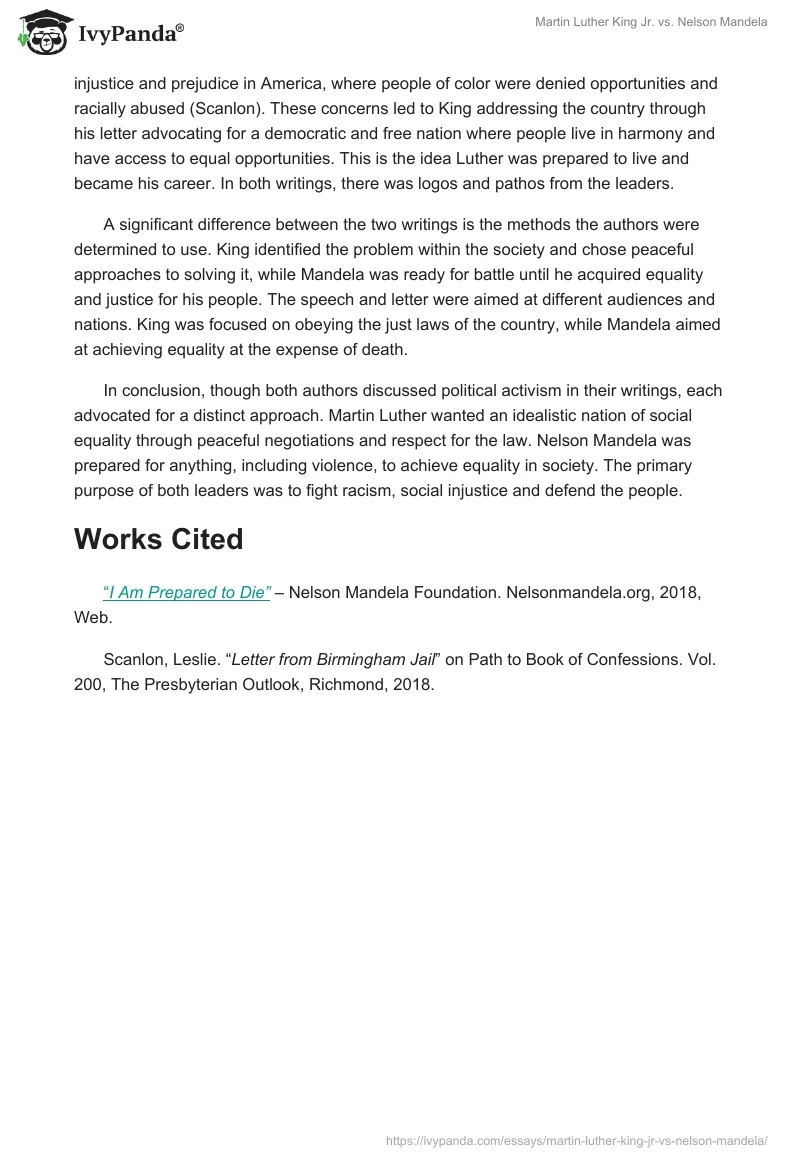 IvyPanda®

Martin Luther King Jr. vs. Nelson Mandela

injustice and prejudice in America, where people of color were denied opportunities and racially abused (Scanlon). These concerns led to King addressing the country through his letter advocating for a democratic and free nation where people live in harmony and have access to equal opportunities. This is the idea Luther was prepared to live and became his career. In both writings, there was logos and pathos from the leaders.

A significant difference between the two writings is the methods the authors were determined to use. King identified the problem within the society and chose peaceful approaches to solving it, while Mandela was ready for battle until he acquired equality and justice for his people. The speech and letter were aimed at different audiences and nations. King was focused on obeying the just laws of the country, while Mandela aimed at achieving equality at the expense of death.

In conclusion, though both authors discussed political activism in their writings, each advocated for a distinct approach. Martin Luther wanted an idealistic nation of social equality through peaceful negotiations and respect for the law. Nelson Mandela was prepared for anything, including violence, to achieve equality in society. The primary purpose of both leaders was to fight racism, social injustice and defend the people.

Works Cited

"I Am Prepared to Die" – Nelson Mandela Foundation. Nelsonmandela.org, 2018, Web.

Scanlon, Leslie. "Letter from Birmingham Jail" on Path to Book of Confessions. Vol. 200, The Presbyterian Outlook, Richmond, 2018.

https://ivypanda.com/essays/martin-luther-king-jr-vs-nelson-mandela/